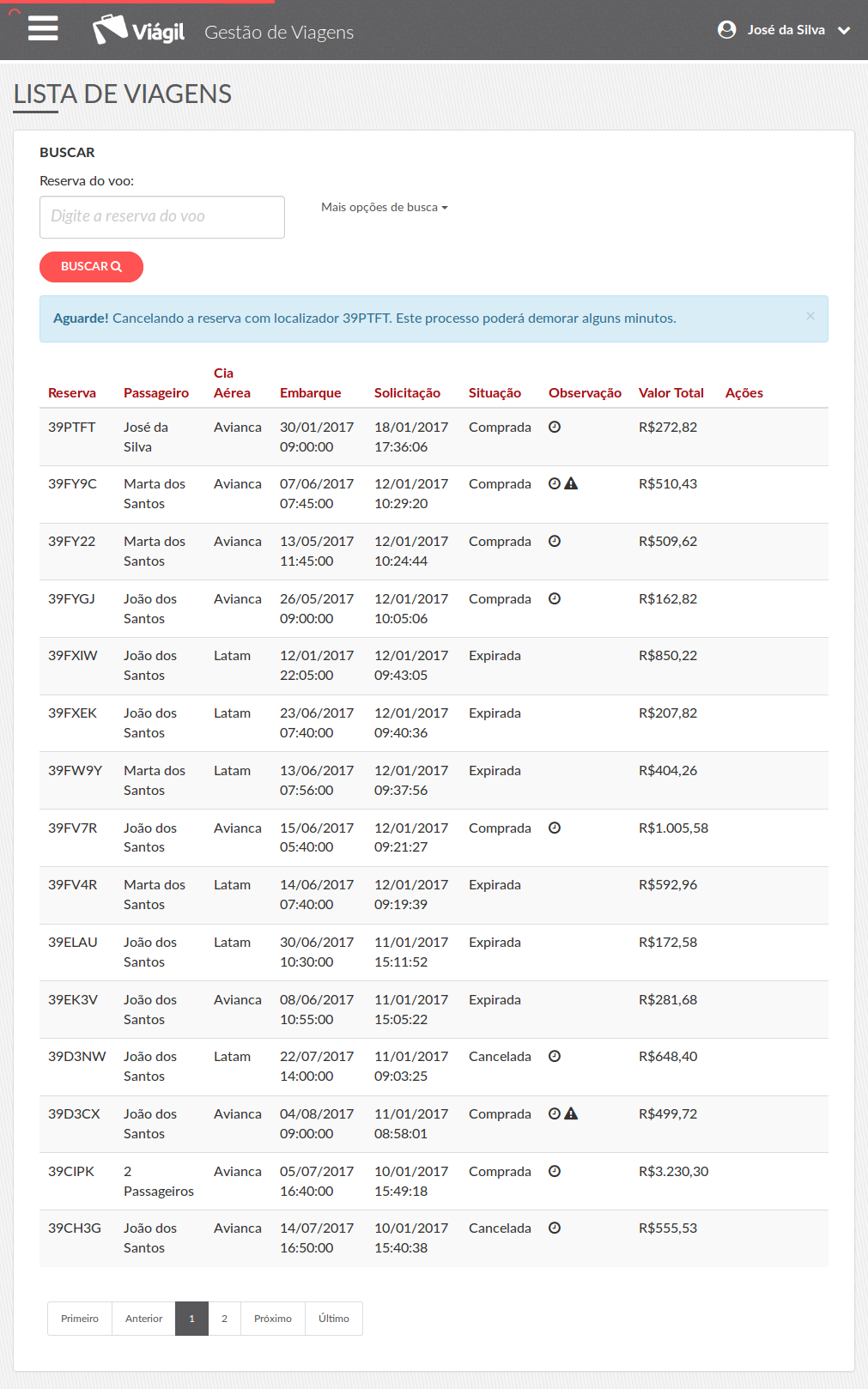 Viágil Gestão de Viagens

José da Silva

LISTA DE VIAGENS

BUSCAR

Reserva do voo:

Digite a reserva do voo

Mais opções de busca

BUSCAR

Aguarde! Cancelando a reserva com localizador 39PTFT. Este processo poderá demorar alguns minutos.

×

| Reserva | Passageiro | Cia Aérea | Embarque | Solicitação | Situação | Observação | Valor Total | Ações |
|---|---|---|---|---|---|---|---|---|
| 39PTFT | José da Silva | Avianca | 30/01/2017 09:00:00 | 18/01/2017 17:36:06 | Comprada | | R$272,82 | |
| 39FY9C | Marta dos Santos | Avianca | 07/06/2017 07:45:00 | 12/01/2017 10:29:20 | Comprada | | R$510,43 | |
| 39FY22 | Marta dos Santos | Avianca | 13/05/2017 11:45:00 | 12/01/2017 10:24:44 | Comprada | | R$509,62 | |
| 39FYGJ | João dos Santos | Avianca | 26/05/2017 09:00:00 | 12/01/2017 10:05:06 | Comprada | | R$162,82 | |
| 39FXIW | João dos Santos | Latam | 12/01/2017 22:05:00 | 12/01/2017 09:43:05 | Expirada | | R$850,22 | |
| 39FXEK | João dos Santos | Latam | 23/06/2017 07:40:00 | 12/01/2017 09:40:36 | Expirada | | R$207,82 | |
| 39FW9Y | Marta dos Santos | Latam | 13/06/2017 07:56:00 | 12/01/2017 09:37:56 | Expirada | | R$404,26 | |
| 39FV7R | João dos Santos | Avianca | 15/06/2017 05:40:00 | 12/01/2017 09:21:27 | Comprada | | R$1.005,58 | |
| 39FV4R | Marta dos Santos | Latam | 14/06/2017 07:40:00 | 12/01/2017 09:19:39 | Expirada | | R$592,96 | |
| 39ELAU | João dos Santos | Latam | 30/06/2017 10:30:00 | 11/01/2017 15:11:52 | Expirada | | R$172,58 | |
| 39EK3V | João dos Santos | Avianca | 08/06/2017 10:55:00 | 11/01/2017 15:05:22 | Expirada | | R$281,68 | |
| 39D3NW | João dos Santos | Latam | 22/07/2017 14:00:00 | 11/01/2017 09:03:25 | Cancelada | | R$648,40 | |
| 39D3CX | João dos Santos | Avianca | 04/08/2017 09:00:00 | 11/01/2017 08:58:01 | Comprada | | R$499,72 | |
| 39CIPK | 2 Passageiros | Avianca | 05/07/2017 16:40:00 | 10/01/2017 15:49:18 | Comprada | | R$3.230,30 | |
| 39CH3G | João dos Santos | Avianca | 14/07/2017 16:50:00 | 10/01/2017 15:40:38 | Cancelada | | R$555,53 | |

Primeiro Anterior 1 2 Próximo Último